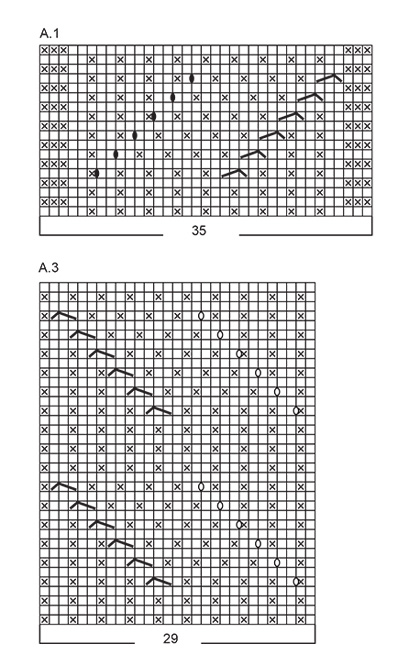 A.1

35

A.3

29